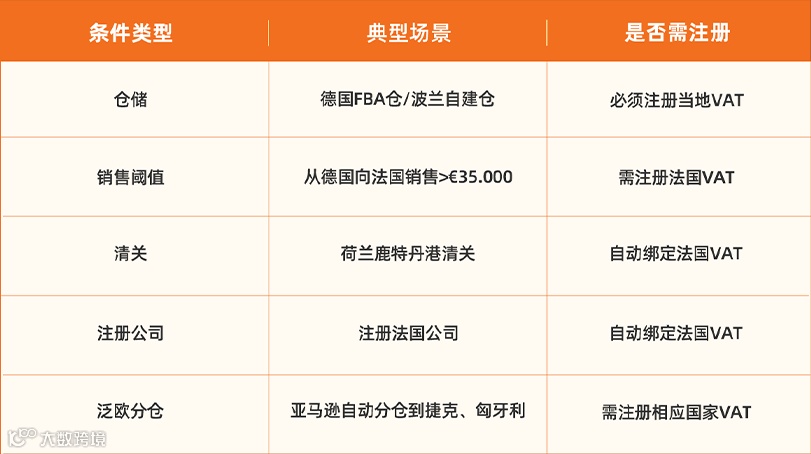 | 条件类型 | 典型场景 | 是否需注册 |
|---|---|---|
| 仓储 | 德国FBA仓/波兰自建仓 | 必须注册当地VAT |
| 销售阈值 | 从德国向法国销售>€35.000 | 需注册法国VAT |
| 清关 | 荷兰鹿特丹港清关 | 自动绑定法国VAT |
| 注册公司 | 注册法国公司 | 自动绑定法国VAT |
| 泛欧分仓 | 亚马逊自动分仓到捷克、匈牙利 | 需注册相应国家VAT |

大数跨境